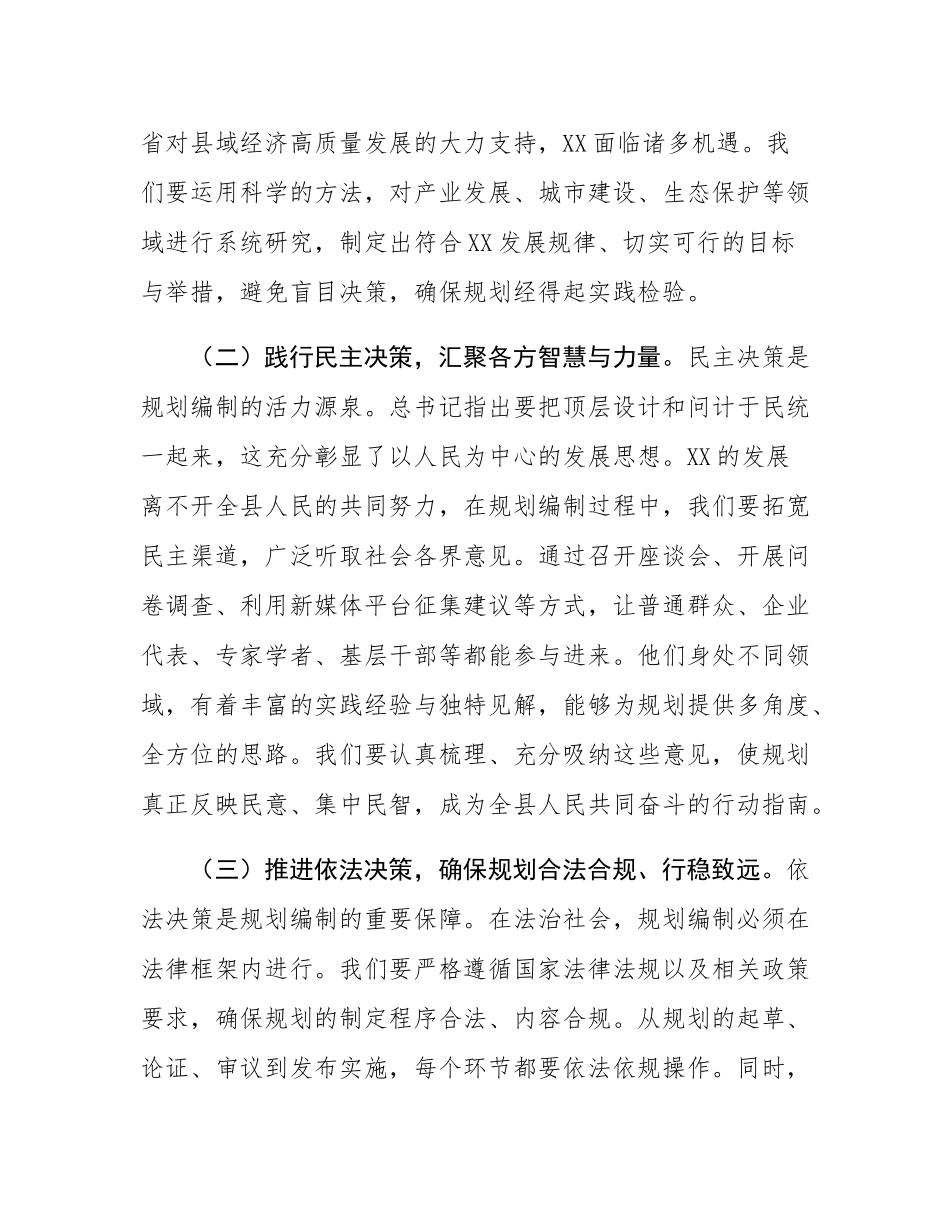 省对县域经济高质量发展的大力支持，XX面临诸多机遇。我们要运用科学的方法，对产业发展、城市建设、生态保护等领域进行系统研究，制定出符合XX发展规律、切实可行的目标与举措，避免盲目决策，确保规划经得起实践检验。

（二）践行民主决策，汇聚各方智慧与力量。民主决策是规划编制的活力源泉。总书记指出要把顶层设计和问计于民统一起来，这充分彰显了以人民为中心的发展思想。XX的发展离不开全县人民的共同努力，在规划编制过程中，我们要拓宽民主渠道，广泛听取社会各界意见。通过召开座谈会、开展问卷调查、利用新媒体平台征集建议等方式，让普通群众、企业代表、专家学者、基层干部等都能参与进来。他们身处不同领域，有着丰富的实践经验与独特见解，能够为规划提供多角度、全方位的思路。我们要认真梳理、充分吸纳这些意见，使规划真正反映民意、集中民智，成为全县人民共同奋斗的行动指南。

（三）推进依法决策，确保规划合法合规、行稳致远。依法决策是规划编制的重要保障。在法治社会，规划编制必须在法律框架内进行。我们要严格遵循国家法律法规以及相关政策要求，确保规划的制定程序合法、内容合规。从规划的起草、论证、审议到发布实施，每个环节都要依法依规操作。同时，